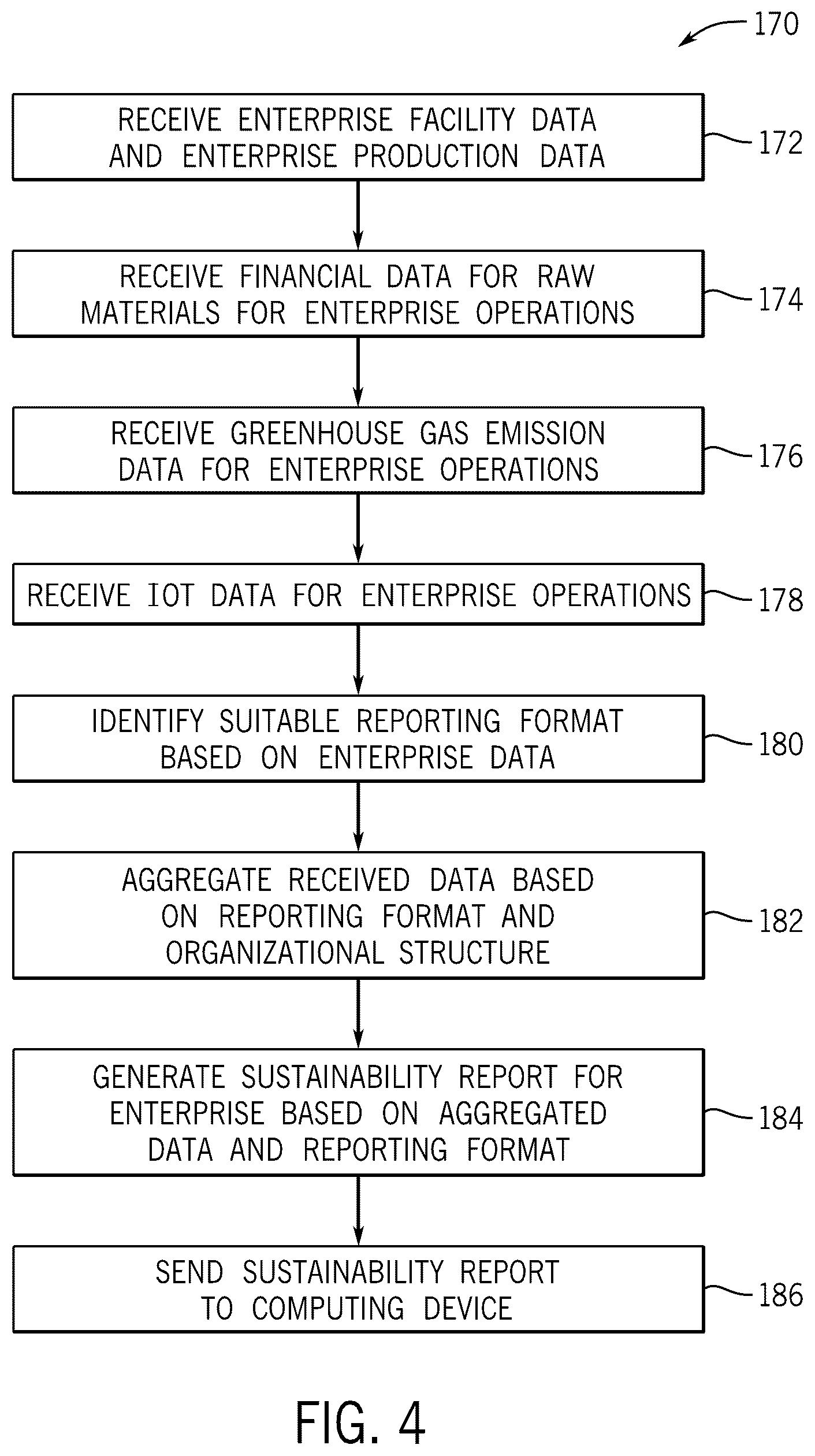 170

RECEIVE ENTERPRISE FACILITY DATA AND ENTERPRISE PRODUCTION DATA

172

RECEIVE FINANCIAL DATA FOR RAW MATERIALS FOR ENTERPRISE OPERATIONS

174

RECEIVE GREENHOUSE GAS EMISSION DATA FOR ENTERPRISE OPERATIONS

176

RECEIVE IOT DATA FOR ENTERPRISE OPERATIONS

178

IDENTIFY SUITABLE REPORTING FORMAT BASED ON ENTERPRISE DATA

180

AGGREGATE RECEIVED DATA BASED ON REPORTING FORMAT AND ORGANIZATIONAL STRUCTURE

182

GENERATE SUSTAINABILITY REPORT FOR ENTERPRISE BASED ON AGGREGATED DATA AND REPORTING FORMAT

184

SEND SUSTAINABILITY REPORT TO COMPUTING DEVICE

186

FIG. 4